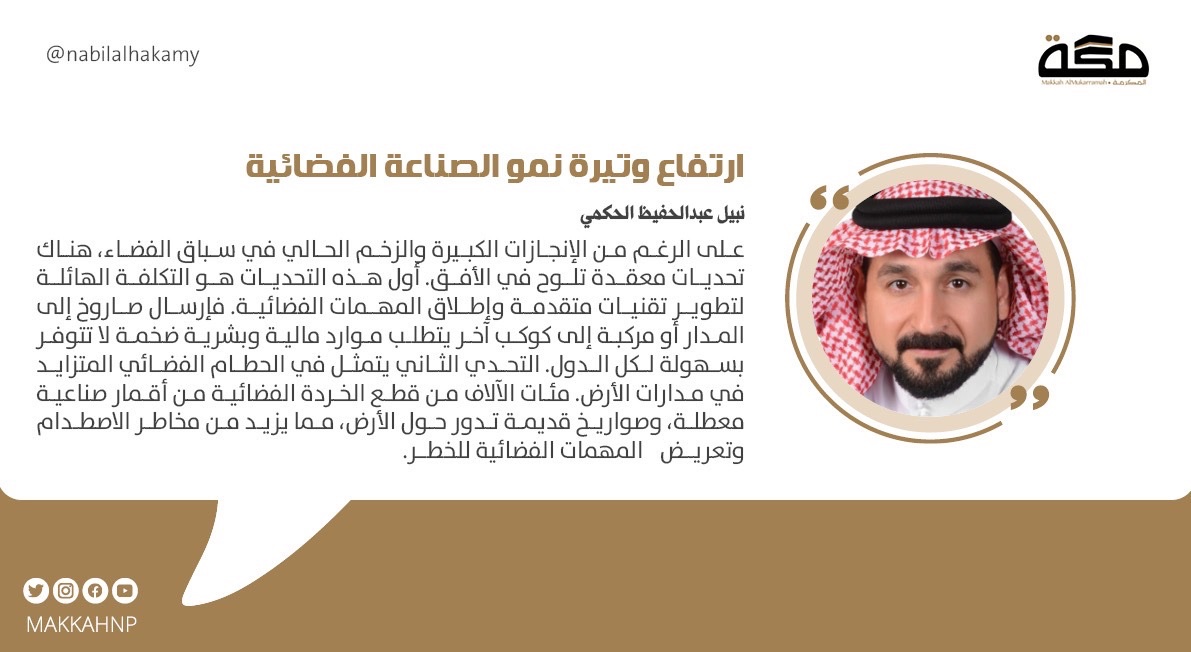 @nabilalhakamy

مكة
Makkah AlMukarramah • المكرمة

ارتفاع وتيرة نمو الصناعة الفضائية

نبيل عبدالحفيظ الحكمي

على الرغم من الإنجازات الكبيرة والزخم الحالي في سباق الفضاء، هناك تحديات معقدة تلوح في الأفق. أول هذه التحديات هو التكلفة الهائلة لتطوير تقنيات متقدمة وإطلاق المهمات الفضائية. فإرسال صاروخ إلى المدار أو مركبة إلى كوكب آخر يتطلب موارد مالية وبشرية ضخمة لا تتوفر بسهولة لكل الدول. التحدي الثاني يتمثل في الحطام الفضائي المتزايد في مدارات الأرض. مئات الآلاف من قطع الخردة الفضائية من أقمار صناعية معطلة، وصواريخ قديمة تدور حول الأرض، مما يزيد من مخاطر الاصطدام وتعريض المهمات الفضائية للخطر.

MAKKAHNP